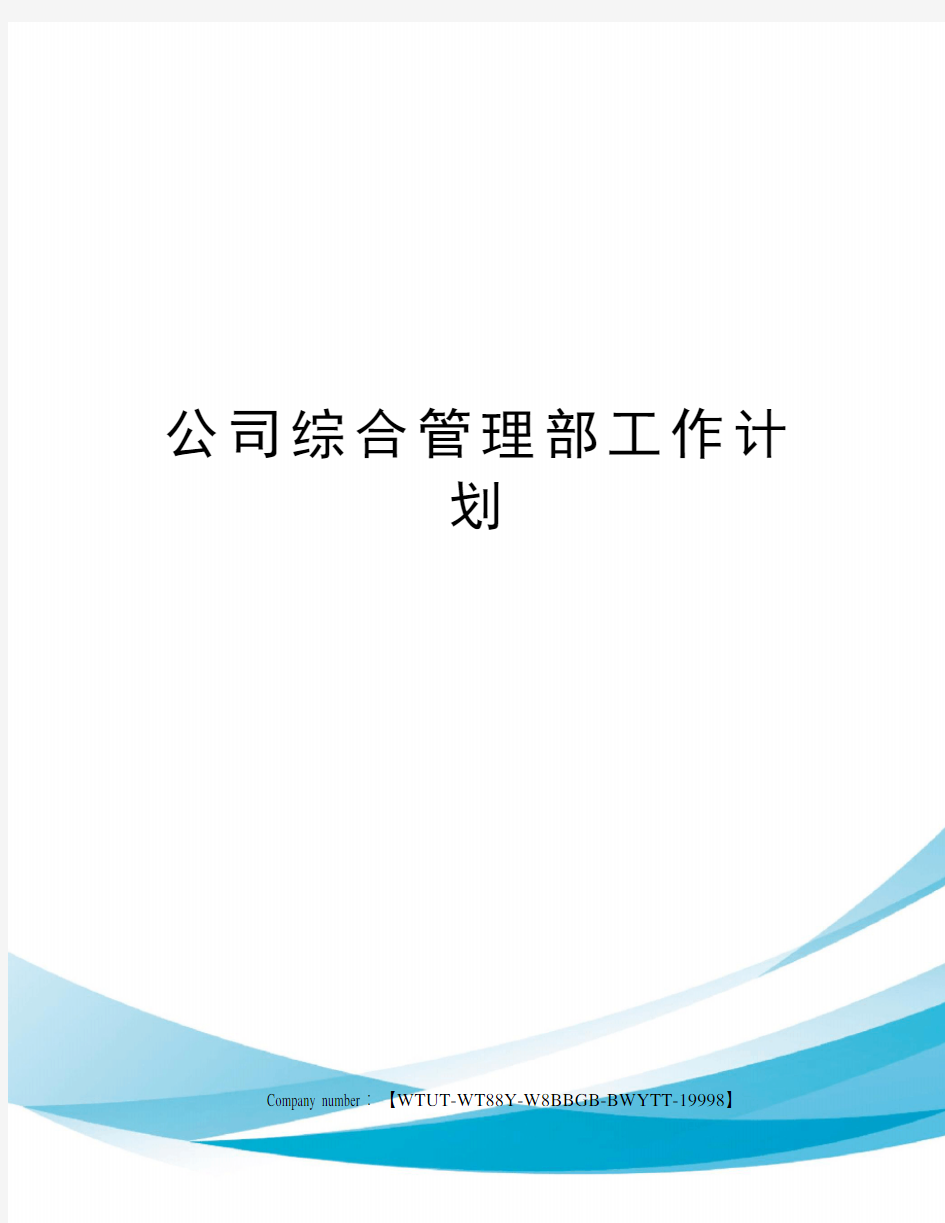 公司综合管理部工作计划

Company number：【WTUT-WT88Y-W8BBGB-BWYTT-19998】